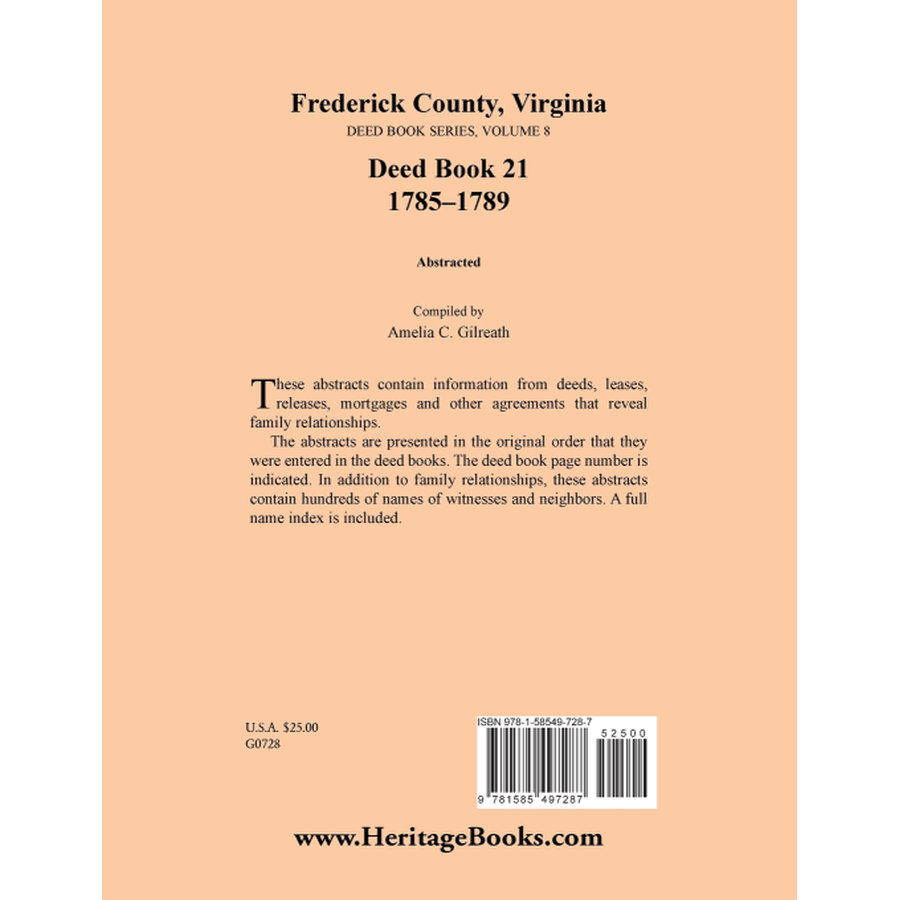 Frederick County, Virginia
DEED BOOK SERIES, VOLUME 8

Deed Book 21
1785–1789

Abstracted

Compiled by
Amelia C. Gilreath

These abstracts contain information from deeds, leases, releases, mortgages and other agreements that reveal family relationships.

The abstracts are presented in the original order that they were entered in the deed books. The deed book page number is indicated. In addition to family relationships, these abstracts contain hundreds of names of witnesses and neighbors. A full name index is included.

U.S.A. $25.00
G0728

ISBN 978-1-58549-728-7
52500
9 781585 497287

www.HeritageBooks.com